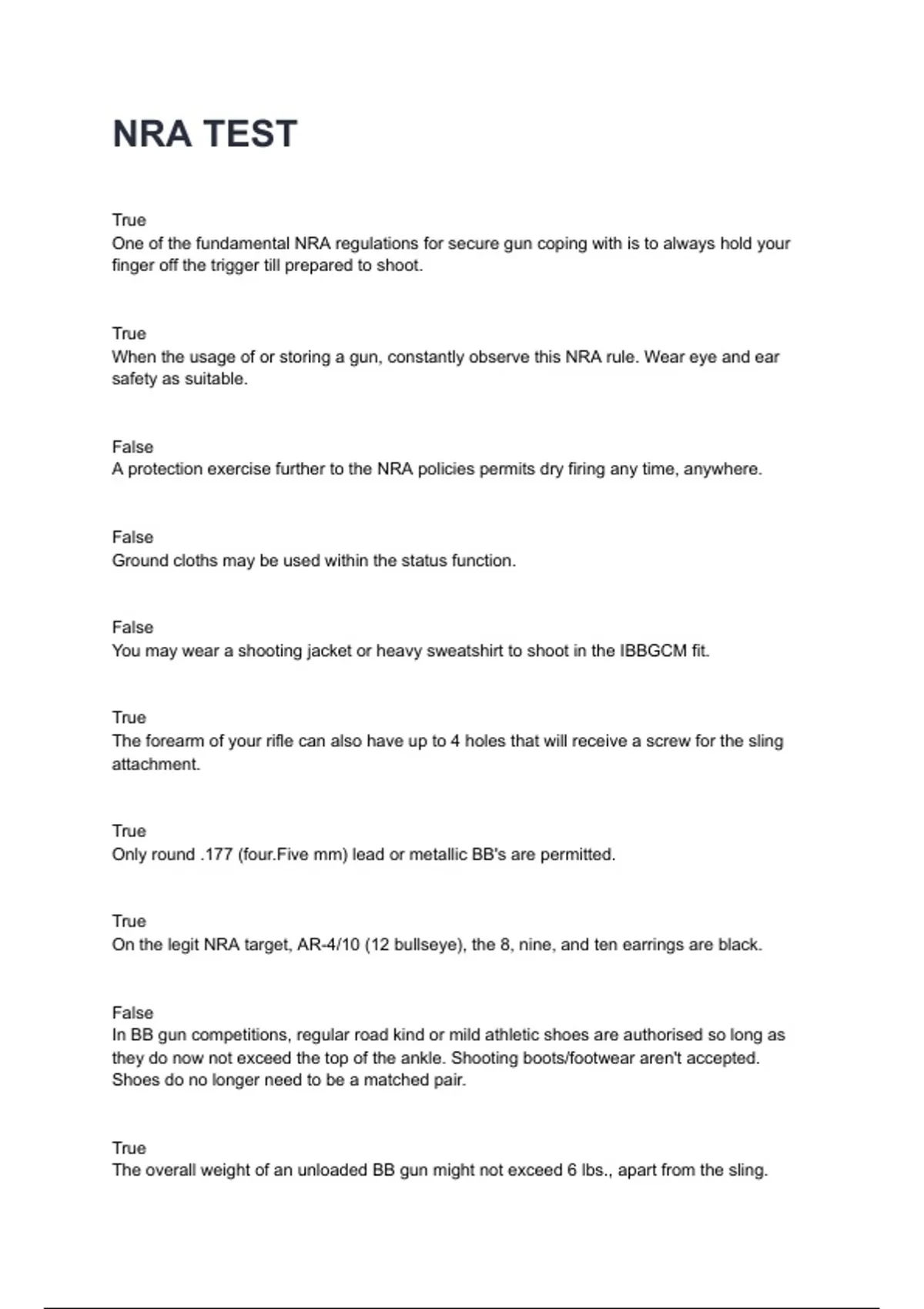 NRA TEST

True
One of the fundamental NRA regulations for secure gun coping with is to always hold your finger off the trigger till prepared to shoot.

True
When the usage of or storing a gun, constantly observe this NRA rule. Wear eye and ear safety as suitable.

False
A protection exercise further to the NRA policies permits dry firing any time, anywhere.

False
Ground cloths may be used within the status function.

False
You may wear a shooting jacket or heavy sweatshirt to shoot in the IBBGCM fit.

True
The forearm of your rifle can also have up to 4 holes that will receive a screw for the sling attachment.

True
Only round .177 (four.Five mm) lead or metallic BB's are permitted.

True
On the legit NRA target, AR-4/10 (12 bullseye), the 8, nine, and ten earrings are black.

False
In BB gun competitions, regular road kind or mild athletic shoes are authorised so long as they do now not exceed the top of the ankle. Shooting boots/footwear aren't accepted. Shoes do no longer need to be a matched pair.

True
The overall weight of an unloaded BB gun might not exceed 6 lbs., apart from the sling.